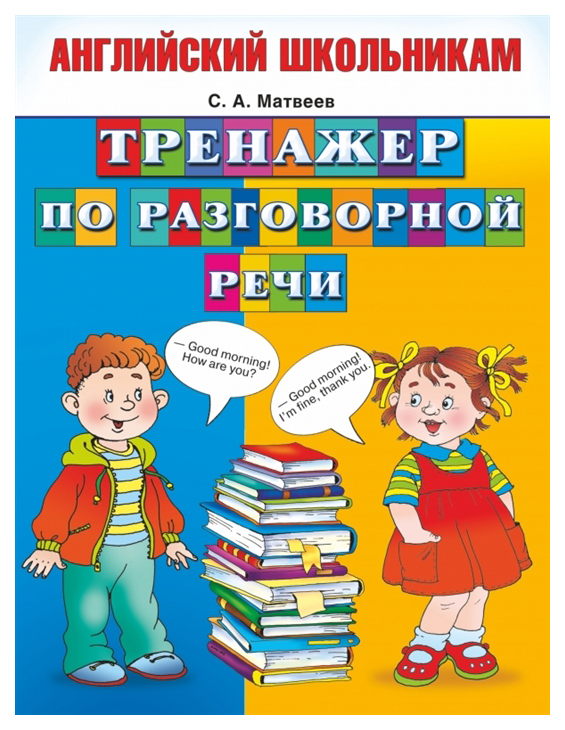 АНГЛИЙСКИЙ ШКОЛЬНИКАМ

С. А. Матвеев

ТРЕНАЖЕР ПО РАЗГОВОРНОЙ РЕЧИ

— Good morning! How are you?

— Good morning! I'm fine, thank you.